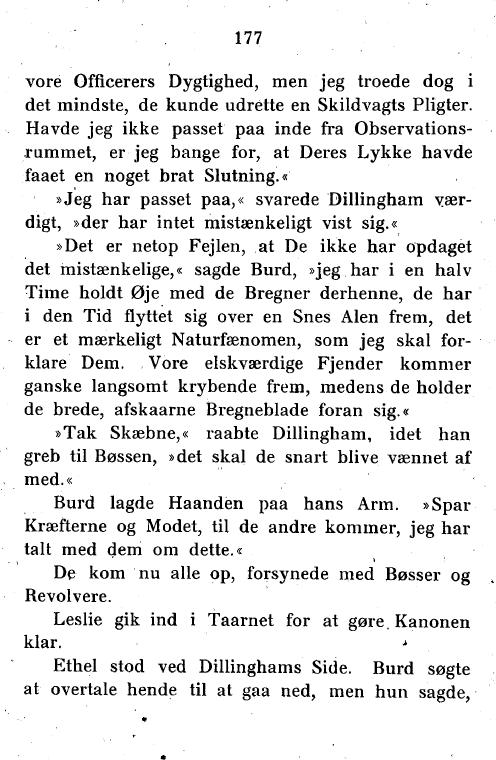 177

vore Officerers Dygtighed, men jeg troede dog i det mindste, de kunde udrette en Skildvagts Pligter. Havde jeg ikke passet paa inde fra Observationsrummet, er jeg bange for, at Deres Lykke havde faaet en noget brat Slutning.«

»Jeg har passet paa,« svarede Dillingham værdigt, »der har intet mistænkeligt vist sig.«

»Det er netop Fejlen, at De ikke har opdaget det mistænkelige,« sagde Burd, »jeg har i en halv Time holdt Øje med de Bregner derhenne, de har i den Tid flyttet sig over en Snes Alen frem, det er et mærkeligt Naturfænomen, som jeg skal forklare Dem. Vore elskværdige Fjender kommer ganske langsomt krybende frem, medens de holder de brede, afskaarne Bregneblade foran sig.«

»Tak Skæbne,« raabte Dillingham, idet han greb til Bøssen, »det skal de snart blive vænnet af med.«

Burd lagde Haanden paa hans Arm. »Spar Kræfterne og Modet, til de andre kommer, jeg har talt med dem om dette.«

De kom nu alle op, forsynede med Bøsser og Revolvere.

Leslie gik ind i Taarnet for at gøre Kanonen klar.

Ethel stod ved Dillinghams Side. Burd søgte at overtale hende til at gaa ned, men hun sagde,